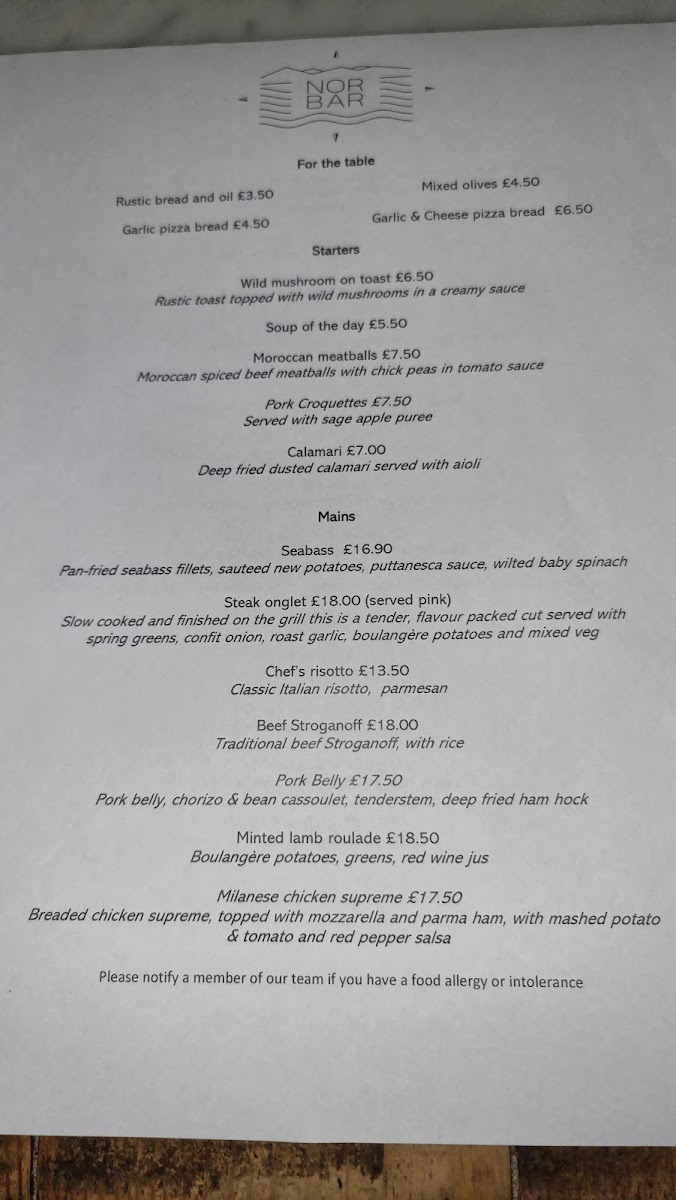 NOR BAR

For the table

Rustic bread and oil £3.50

Garlic pizza bread £4.50

Mixed olives £4.50

Garlic & Cheese pizza bread £6.50

Starters

Wild mushroom on toast £6.50
Rustic toast topped with wild mushrooms in a creamy sauce

Soup of the day £5.50

Moroccan meatballs £7.50
Moroccan spiced beef meatballs with chick peas in tomato sauce

Pork Croquettes £7.50
Served with sage apple puree

Calamari £7.00
Deep fried dusted calamari served with aioli

Mains

Seabass £16.90
Pan-fried seabass fillets, sauteed new potatoes, puttanesca sauce, wilted baby spinach

Steak onglet £18.00 (served pink)
Slow cooked and finished on the grill this is a tender, flavour packed cut served with spring greens, confit onion, roast garlic, boulangère potatoes and mixed veg

Chef's risotto £13.50
Classic Italian risotto, parmesan

Beef Stroganoff £18.00
Traditional beef Stroganoff, with rice

Pork Belly £17.50
Pork belly, chorizo & bean cassoulet, tenderstem, deep fried ham hock

Minted lamb roulade £18.50
Boulangère potatoes, greens, red wine jus

Milanese chicken supreme £17.50
Breaded chicken supreme, topped with mozzarella and parma ham, with mashed potato & tomato and red pepper salsa

Please notify a member of our team if you have a food allergy or intolerance